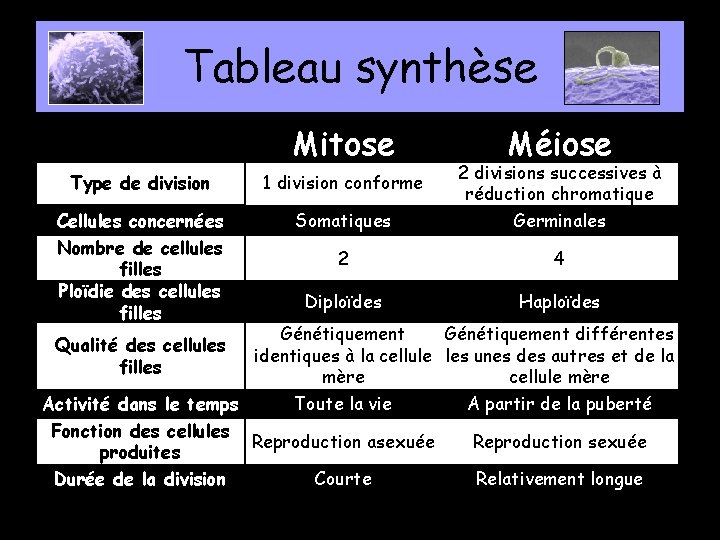 Tableau synthèse

| | Mitose | Méiose |
|---|---|---|
| Type de division | 1 division conforme | 2 divisions successives à réduction chromatique |
| Cellules concernées | Somatiques | Germinales |
| Nombre de cellules filles | 2 | 4 |
| Ploïdie des cellules filles | Diploïdes | Haploïdes |
| Qualité des cellules filles | Génétiquement identiques à la cellule mère | Génétiquement différentes les unes des autres et de la cellule mère |
| Activité dans le temps | Toute la vie | A partir de la puberté |
| Fonction des cellules produites | Reproduction asexuée | Reproduction sexuée |
| Durée de la division | Courte | Relativement longue |